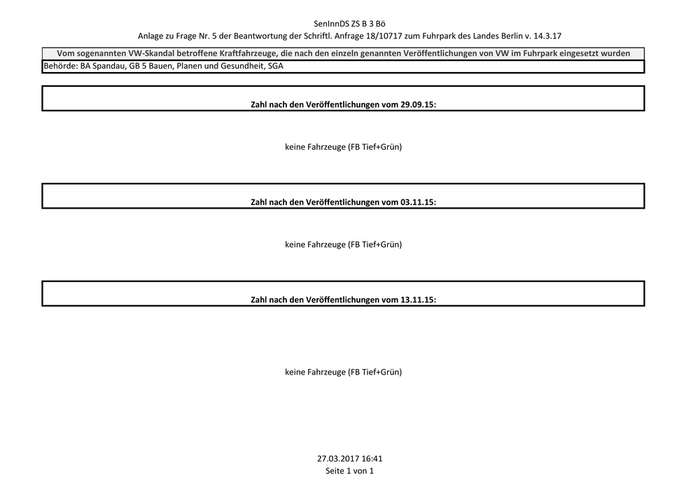 SenInnDS ZS B 3 Bö
Anlage zu Frage Nr. 5 der Beantwortung der Schriftl. Anfrage 18/10717 zum Fuhrpark des Landes Berlin v. 14.3.17

Vom sogenannten VW-Skandal betroffene Kraftfahrzeuge, die nach den einzeln genannten Veröffentlichungen von VW im Fuhrpark eingesetzt wurden

Behörde: BA Spandau, GB 5 Bauen, Planen und Gesundheit, SGA

Zahl nach den Veröffentlichungen vom 29.09.15:

keine Fahrzeuge (FB Tief+Grün)

Zahl nach den Veröffentlichungen vom 03.11.15:

keine Fahrzeuge (FB Tief+Grün)

Zahl nach den Veröffentlichungen vom 13.11.15:

keine Fahrzeuge (FB Tief+Grün)

27.03.2017 16:41
Seite 1 von 1